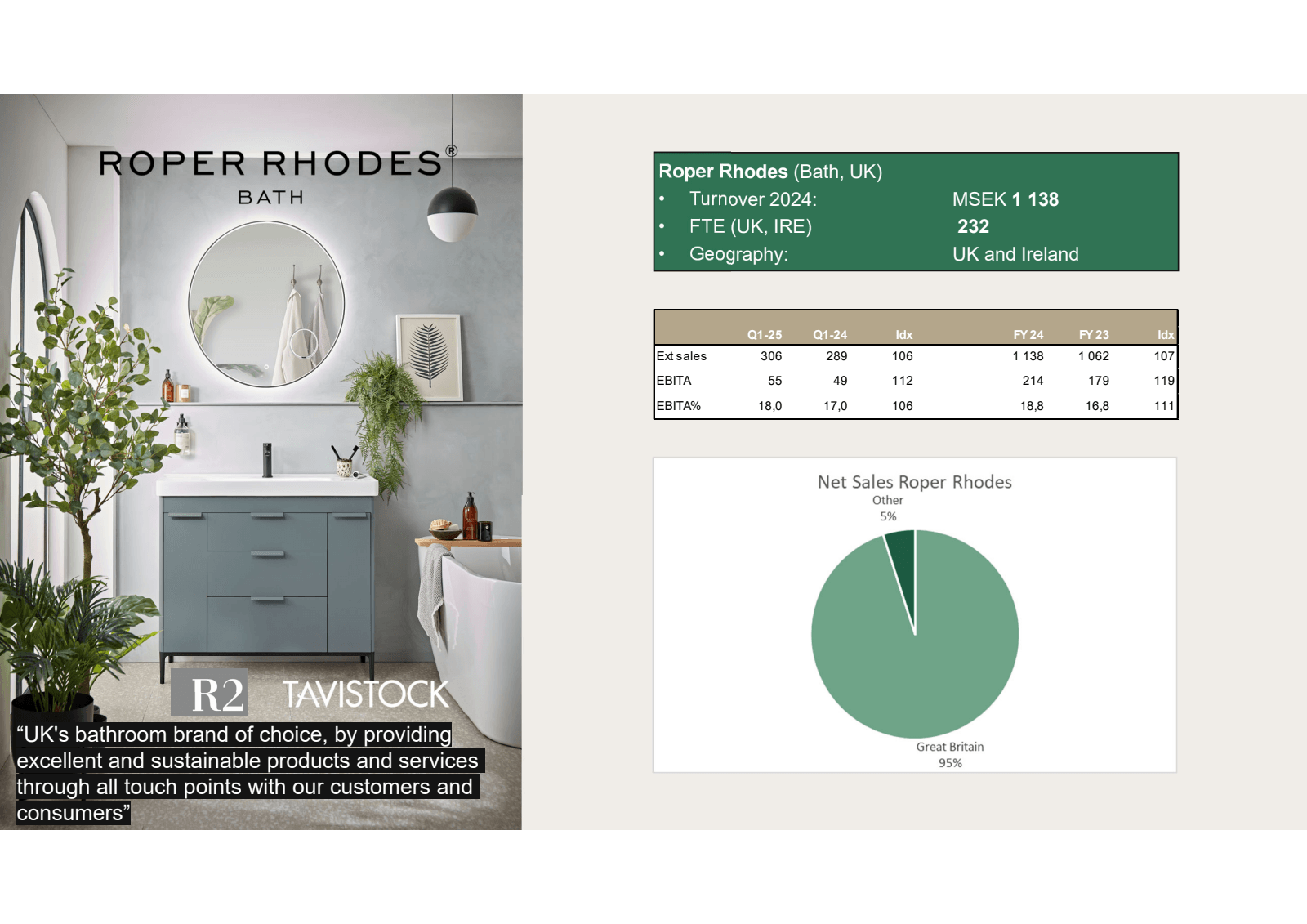 ROPER RHODES®
BATH

R2 TAVISTOCK

“UK's bathroom brand of choice, by providing excellent and sustainable products and services through all touch points with our customers and consumers”

Roper Rhodes (Bath, UK)
• Turnover 2024: MSEK 1 138
• FTE (UK, IRE) 232
• Geography: UK and Ireland

| | Q1-25 | Q1-24 | Idx | FY 24 | FY 23 | Idx |
|---|---|---|---|---|---|---|
| Ext sales | 306 | 289 | 106 | 1 138 | 1 062 | 107 |
| EBITA | 55 | 49 | 112 | 214 | 179 | 119 |
| EBITA% | 18,0 | 17,0 | 106 | 18,8 | 16,8 | 111 |

Net Sales Roper Rhodes
Other
5%
Great Britain
95%